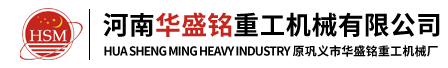 HSM

河南华盛铭重工机械有限公司

HUA SHENG MING HEAVY INDUSTRY 原巩义市华盛铭重工机械厂